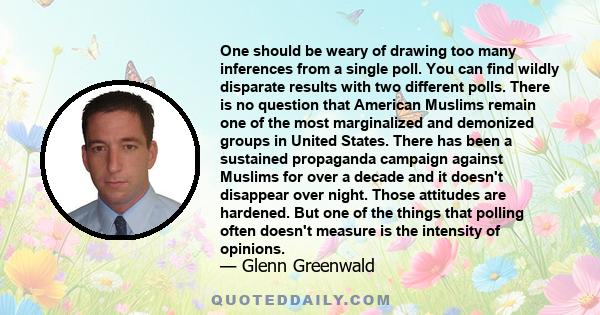 One should be weary of drawing too many inferences from a single poll. You can find wildly disparate results with two different polls. There is no question that American Muslims remain one of the most marginalized and demonized groups in United States. There has been a sustained propaganda campaign against Muslims for over a decade and it doesn't disappear over night. Those attitudes are hardened. But one of the things that polling often doesn't measure is the intensity of opinions.

— Glenn Greenwald

QUOTEDDAILY.COM